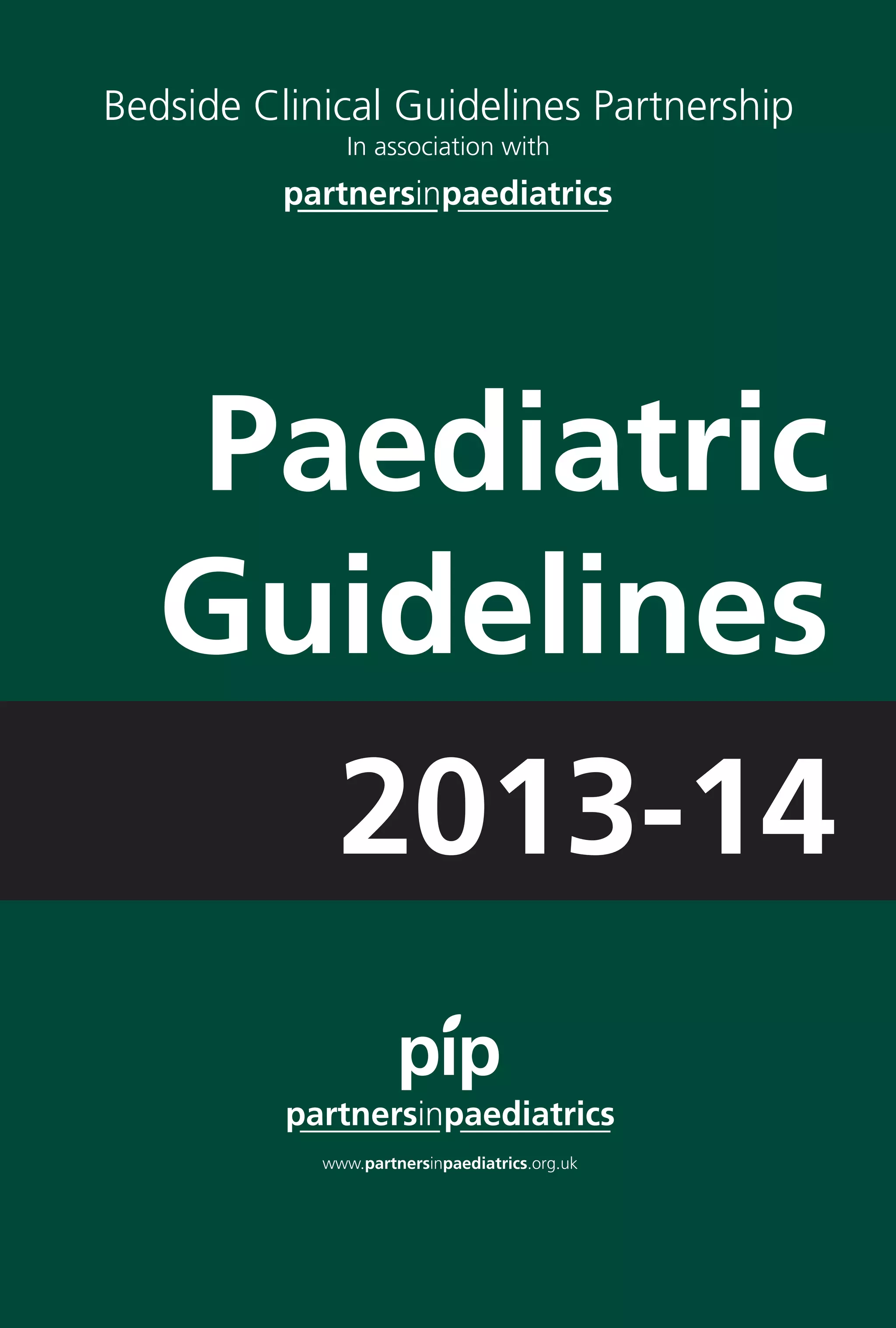 Bedside Clinical Guidelines Partnership
In association with
partnersinpaediatrics

Paediatric Guidelines

2013-14

pip
partnersinpaediatrics
www.partnersinpaediatrics.org.uk